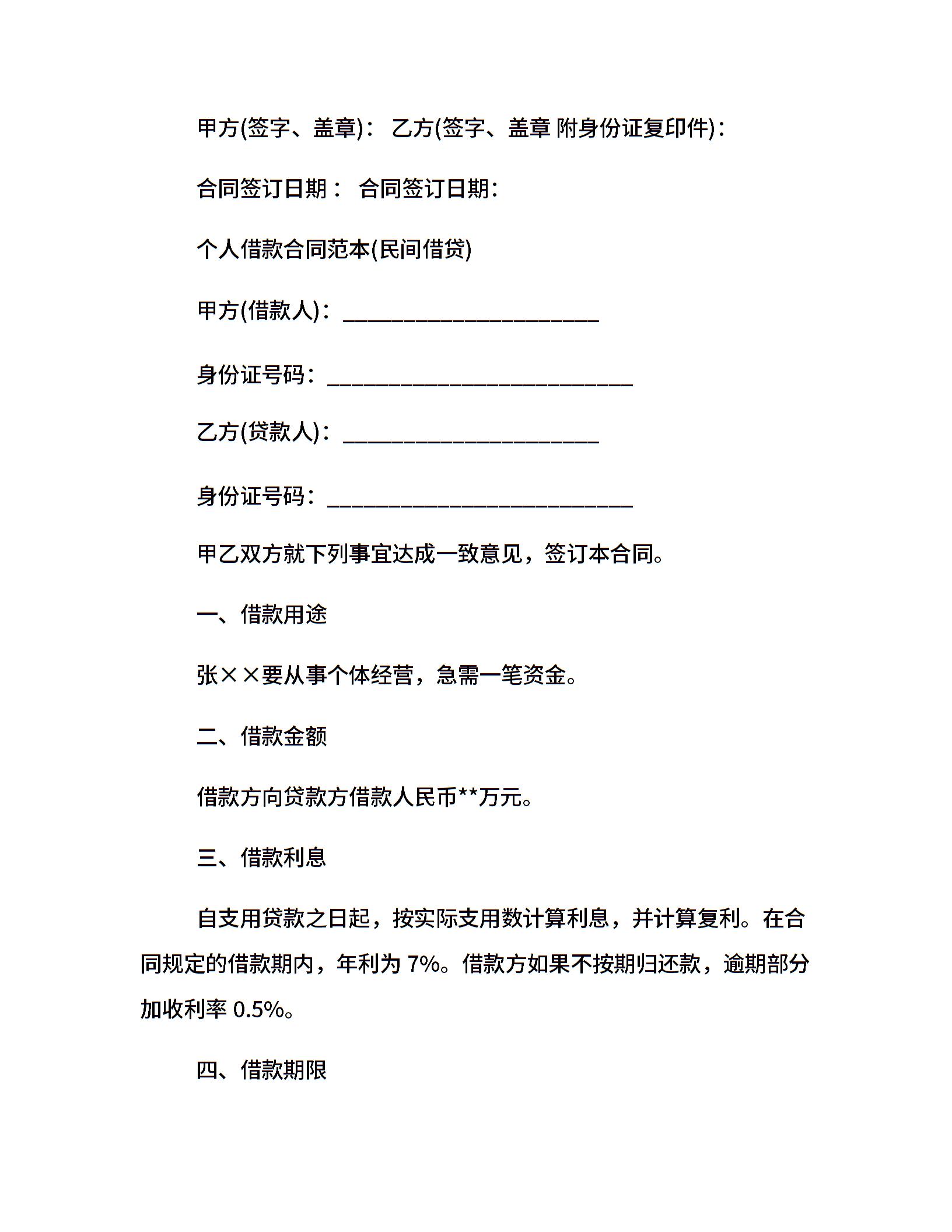 甲方(签字、盖章)： 乙方(签字、盖章 附身份证复印件)：

合同签订日期： 合同签订日期：

个人借款合同范本(民间借贷)

甲方(借款人)：______________________

身份证号码：__________________________

乙方(贷款人)：______________________

身份证号码：__________________________

甲乙双方就下列事宜达成一致意见，签订本合同。

一、借款用途

张××要从事个体经营，急需一笔资金。

二、借款金额

借款方向贷款方借款人民币**万元。

三、借款利息

自支用贷款之日起，按实际支用数计算利息，并计算复利。在合同规定的借款期内，年利为 7%。借款方如果不按期归还款，逾期部分加收利率 0.5%。

四、借款期限